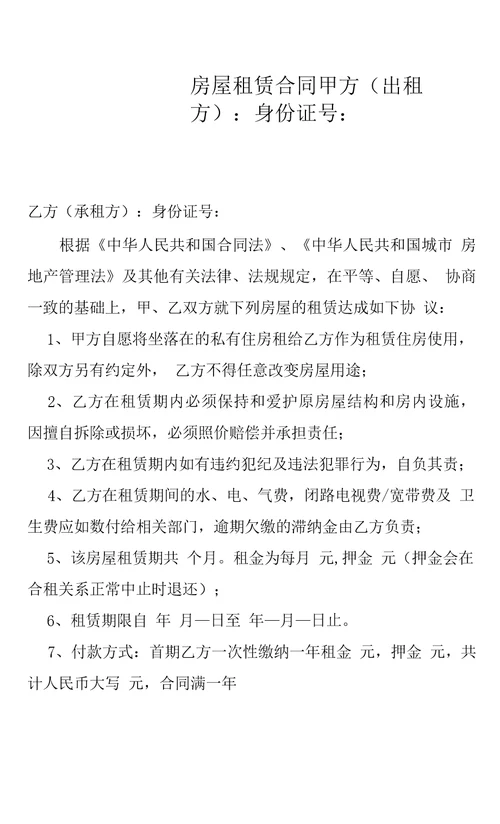 房屋租赁合同甲方（出租方）：身份证号：

乙方（承租方）：身份证号：

根据《中华人民共和国合同法》、《中华人民共和国城市 房地产管理法》及其他有关法律、法规规定，在平等、自愿、 协商一致的基础上，甲、乙双方就下列房屋的租赁达成如下协 议：

1、甲方自愿将坐落在的私有住房租给乙方作为租赁住房使用，除双方另有约定外， 乙方不得任意改变房屋用途；

2、乙方在租赁期内必须保持和爱护原房屋结构和房内设施，因擅自拆除或损坏，必须照价赔偿并承担责任；

3、乙方在租赁期内如有违约犯纪及违法犯罪行为，自负其责；

4、乙方在租赁期间的水、电、气费，闭路电视费/宽带费及 卫生费应如数付给相关部门，逾期欠缴的滞纳金由乙方负责；

5、该房屋租赁期共 个月。租金为每月 元，押金 元（押金会在合租关系正常中止时退还）；

6、租赁期限自 年 月—日至 年—月—日止。

7、付款方式：首期乙方一次性缴纳一年租金 元，押金 元，共计人民币大写 元，合同满一年